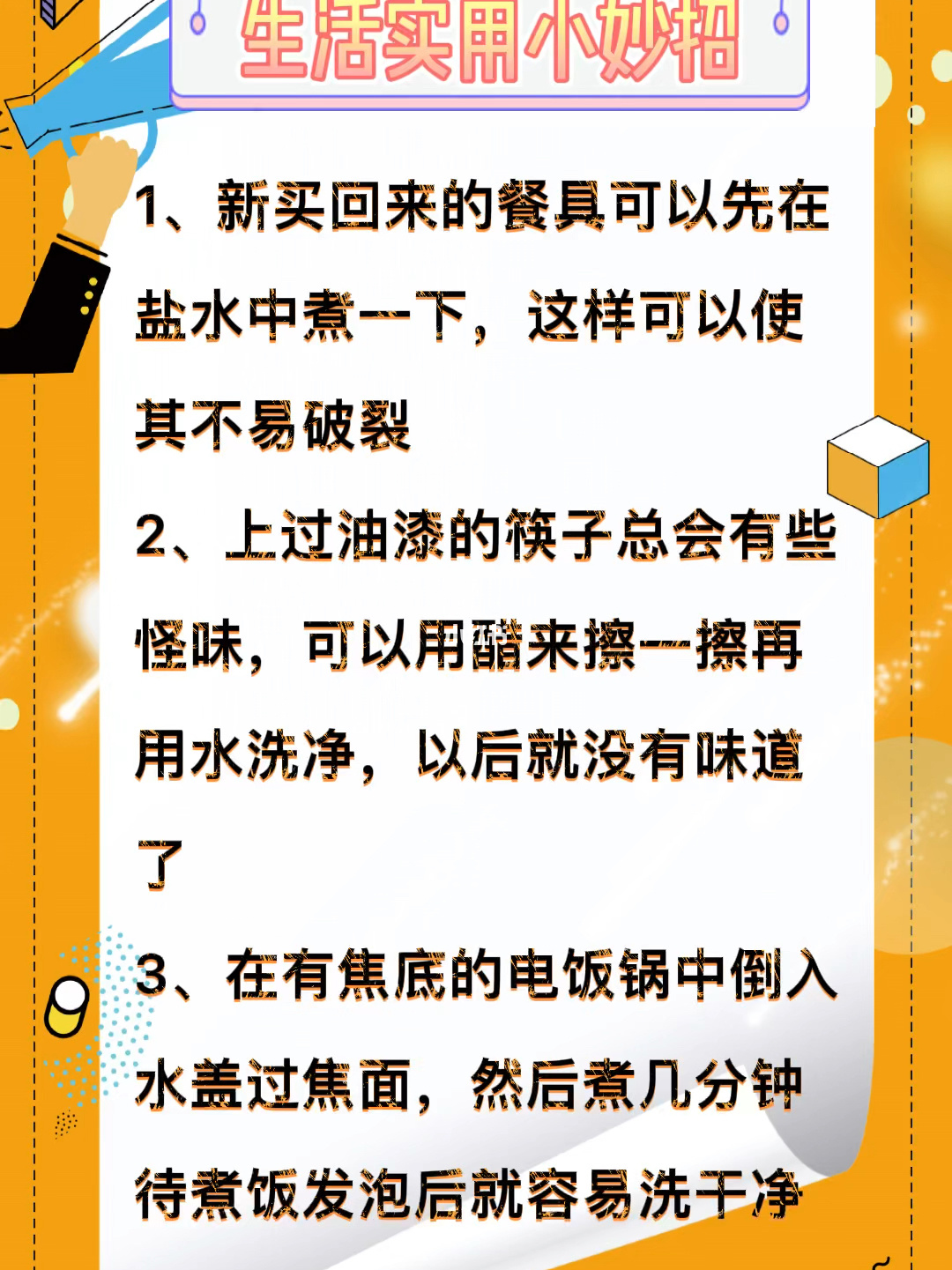 生活实用小妙招

1、新买回来的餐具可以先在盐水中煮一下，这样可以使其不易破裂

2、上过油漆的筷子总会有些怪味，可以用醋来擦一擦再用水洗净，以后就没有味道了

3、在有焦底的电饭锅中倒入水盖过焦面，然后煮几分钟待煮饭发泡后就容易洗干净